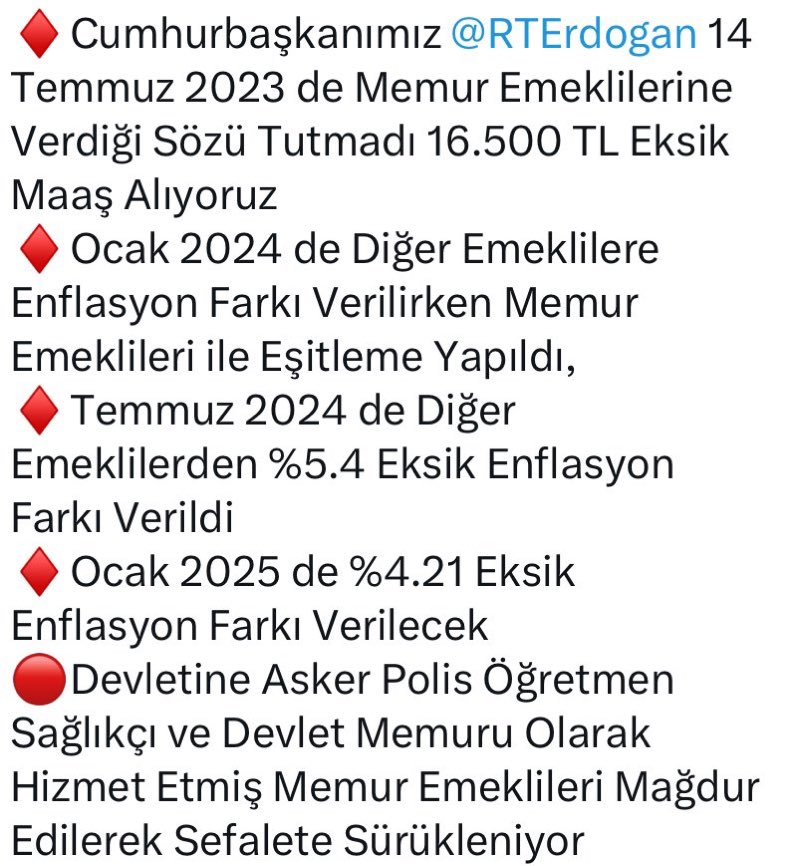 ♦️ Cumhurbaşkanımız @RTErdogan 14 Temmuz 2023 de Memur Emeklilerine Verdiği Sözü Tutmadı 16.500 TL Eksik Maaş Alıyoruz
♦️ Ocak 2024 de Diğer Emeklilere Enflasyon Farkı Verilirken Memur Emeklileri ile Eşitleme Yapıldı,
♦️ Temmuz 2024 de Diğer Emeklilerden %5.4 Eksik Enflasyon Farkı Verildi
♦️ Ocak 2025 de %4.21 Eksik Enflasyon Farkı Verilecek
🔴Devletine Asker Polis Öğretmen Sağlıkçı ve Devlet Memuru Olarak Hizmet Etmiş Memur Emeklileri Mağdur Edilerek Sefalete Sürükleniyor